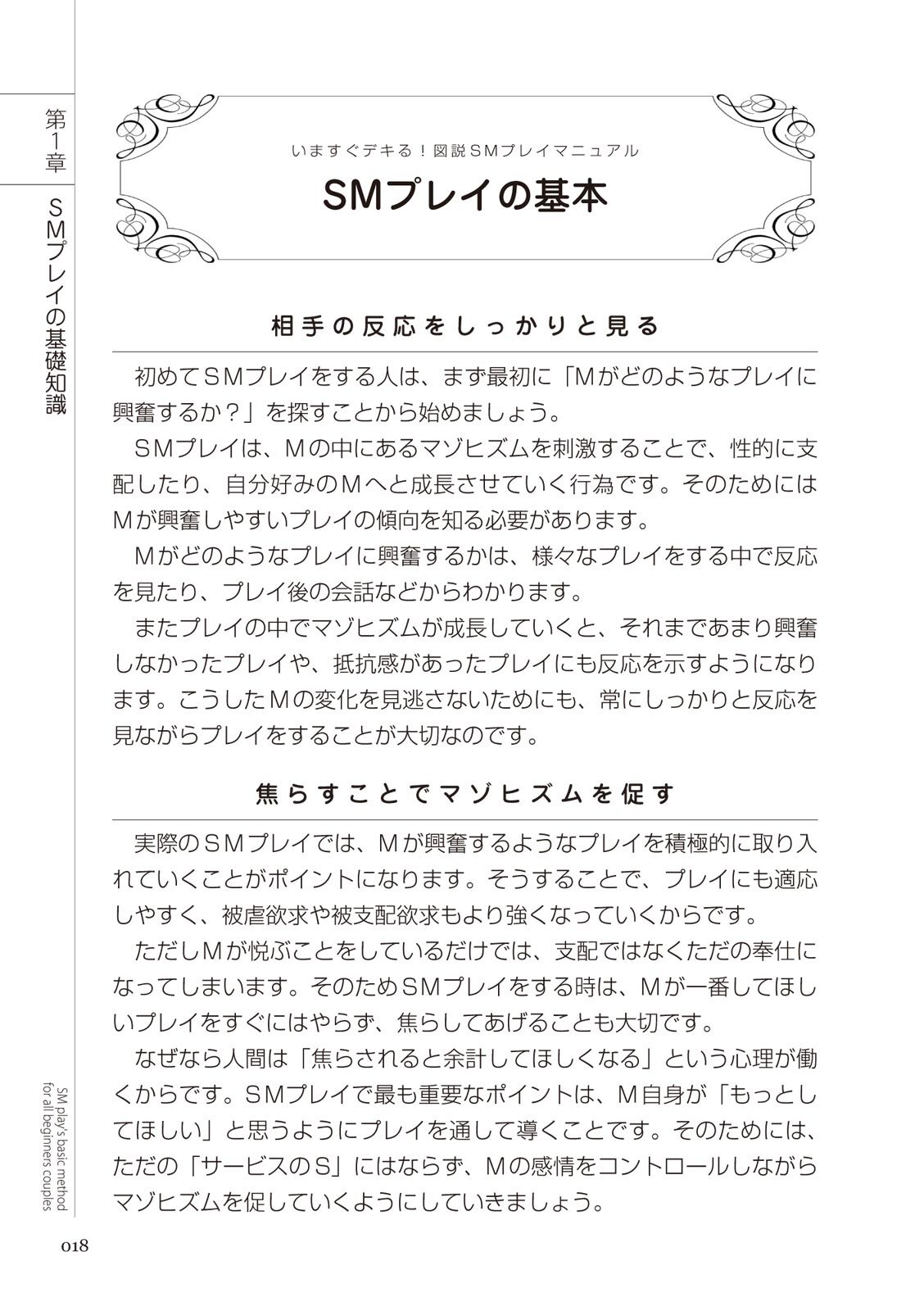 第1章

SMプレイの基礎知識

いますぐデキる！図説SMプレイマニュアル

SMプレイの基本

相手の反応をしっかりと見る

初めてSMプレイをする人は、まず最初に「Mがどのようなプレイに興奮するか？」を探すことから始めましょう。

SMプレイは、Mの中にあるマゾヒズムを刺激することで、性的に支配したり、自分好みのMへと成長させていく行為です。そのためにはMが興奮しやすいプレイの傾向を知る必要があります。

Mがどのようなプレイに興奮するかは、様々なプレイをする中で反応を見たり、プレイ後の会話などからわかります。

またプレイの中でマゾヒズムが成長していくと、それまであまり興奮しなかったプレイや、抵抗感があったプレイにも反応を示すようになります。こうしたMの変化を見逃さないためにも、常にしっかりと反応を見ながらプレイをすることが大切なのです。

焦らすことでマゾヒズムを促す

実際のSMプレイでは、Mが興奮するようなプレイを積極的に取り入れていくことがポイントになります。そうすることで、プレイにも適応しやすく、被虐欲求や被支配欲求もより強くなっていくからです。

ただしMが悦ぶことをしているだけでは、支配ではなくただの奉仕になってしまいます。そのためSMプレイをする時は、Mが一番してほしいプレイをすぐにはやらず、焦らしてあげることも大切です。

なぜなら人間は「焦らされると余計してほしくなる」という心理が働くからです。SMプレイで最も重要なポイントは、M自身が「もっとしてほしい」と思うようにプレイを通して導くことです。そのためには、ただの「サービスのS」にはならず、Mの感情をコントロールしながらマゾヒズムを促していくようにしていきましょう。

SM play's basic method for all beginners couples

018